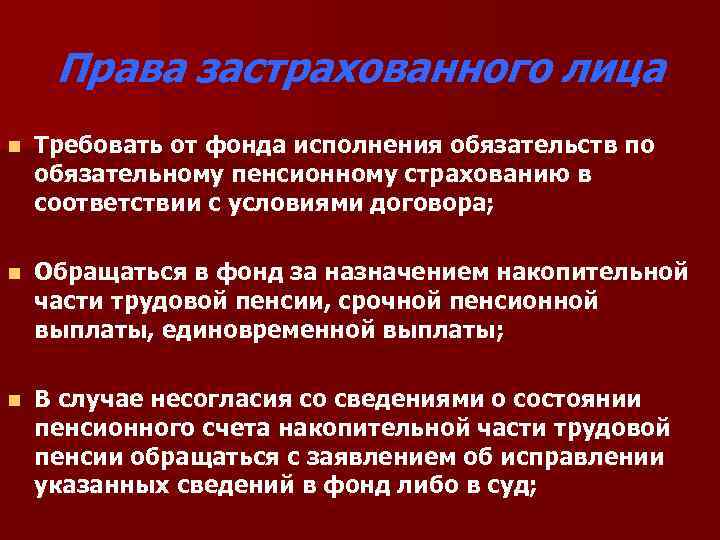 Права застрахованного лица

Требовать от фонда исполнения обязательств по обязательному пенсионному страхованию в соответствии с условиями договора;

Обращаться в фонд за назначением накопительной части трудовой пенсии, срочной пенсионной выплаты, единовременной выплаты;

В случае несогласия со сведениями о состоянии пенсионного счета накопительной части трудовой пенсии обращаться с заявлением об исправлении указанных сведений в фонд либо в суд;